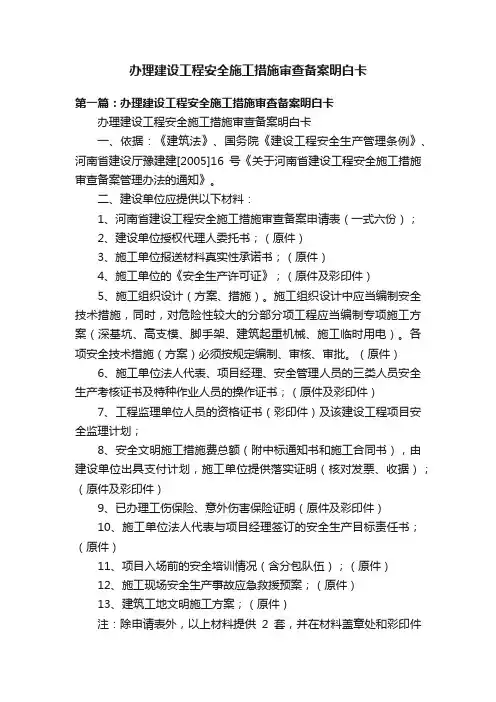 办理建设工程安全施工措施审查备案明白卡

第一篇：办理建设工程安全施工措施审查备案明白卡

办理建设工程安全施工措施审查备案明白卡

一、依据：《建筑法》、国务院《建设工程安全生产管理条例》、河南省建设厅豫建建[2005]16 号《关于河南省建设工程安全施工措施审查备案管理办法的通知》。

二、建设单位应提供以下材料：

1、河南省建设工程安全施工措施审查备案申请表（一式六份）；

2、建设单位授权代理人委托书；（原件）

3、施工单位报送材料真实性承诺书；（原件）

4、施工单位的《安全生产许可证》；（原件及彩印件）

5、施工组织设计（方案、措施）。施工组织设计中应当编制安全技术措施，同时，对危险性较大的分部分项工程应当编制专项施工方案（深基坑、高支模、脚手架、建筑起重机械、施工临时用电）。各项安全技术措施（方案）必须按规定编制、审核、审批。（原件）

6、施工单位法人代表、项目经理、安全管理人员的三类人员安全生产考核证书及特种作业人员的操作证书；（原件及彩印件）

7、工程监理单位人员的资格证书（彩印件）及该建设工程项目安全监理计划；

8、安全文明施工措施费总额（附中标通知书和施工合同书），由建设单位出具支付计划，施工单位提供落实证明（核对发票、收据）；（原件及彩印件）

9、已办理工伤保险、意外伤害保险证明（原件及彩印件）

10、施工单位法人代表与项目经理签订的安全生产目标责任书；（原件）

11、项目入场前的安全培训情况（含分包队伍）；（原件）

12、施工现场安全生产事故应急救援预案；（原件）

13、建筑工地文明施工方案；（原件）

注：除申请表外，以上材料提供 2 套，并在材料盖章处和彩印件